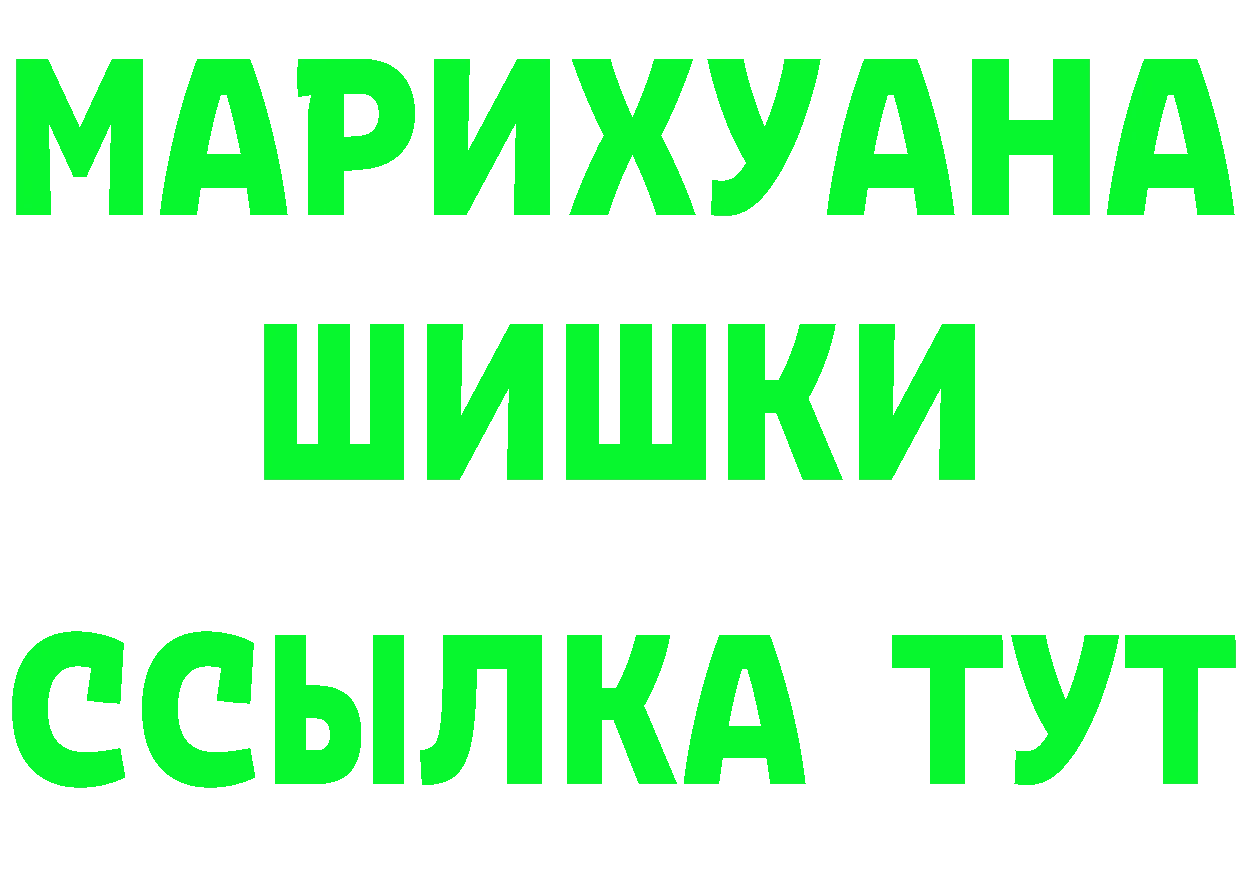 МАРИХУАНА
ШИШКИ
ССЫЛКА ТУТ